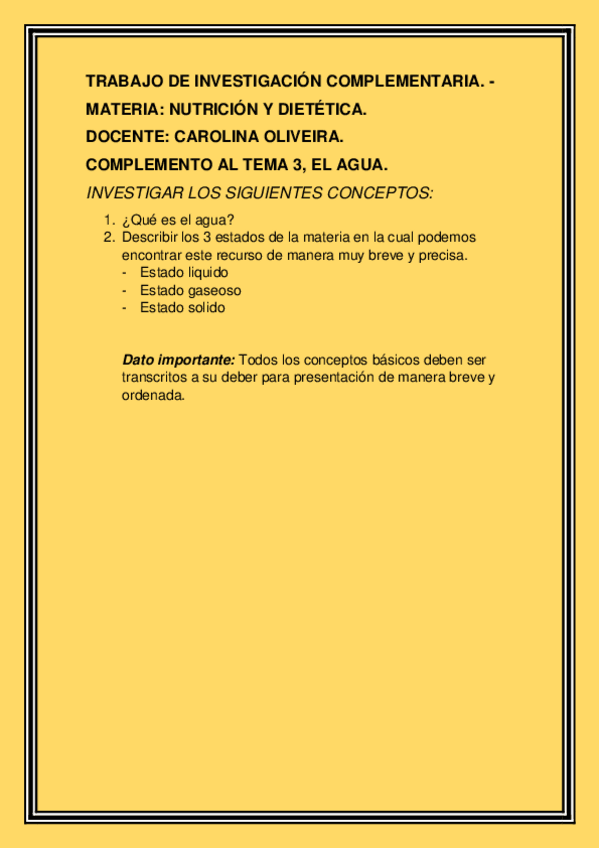 TRABAJO DE INVESTIGACIÓN COMPLEMENTARIA. -

MATERIA: NUTRICIÓN Y DIETÉTICA.

DOCENTE: CAROLINA OLIVEIRA.

COMPLEMENTO AL TEMA 3, EL AGUA.

INVESTIGAR LOS SIGUIENTES CONCEPTOS:

1. ¿Qué es el agua?
2. Describir los 3 estados de la materia en la cual podemos encontrar este recurso de manera muy breve y precisa.
- Estado liquido
- Estado gaseoso
- Estado solido

Dato importante: Todos los conceptos básicos deben ser transcritos a su deber para presentación de manera breve y ordenada.